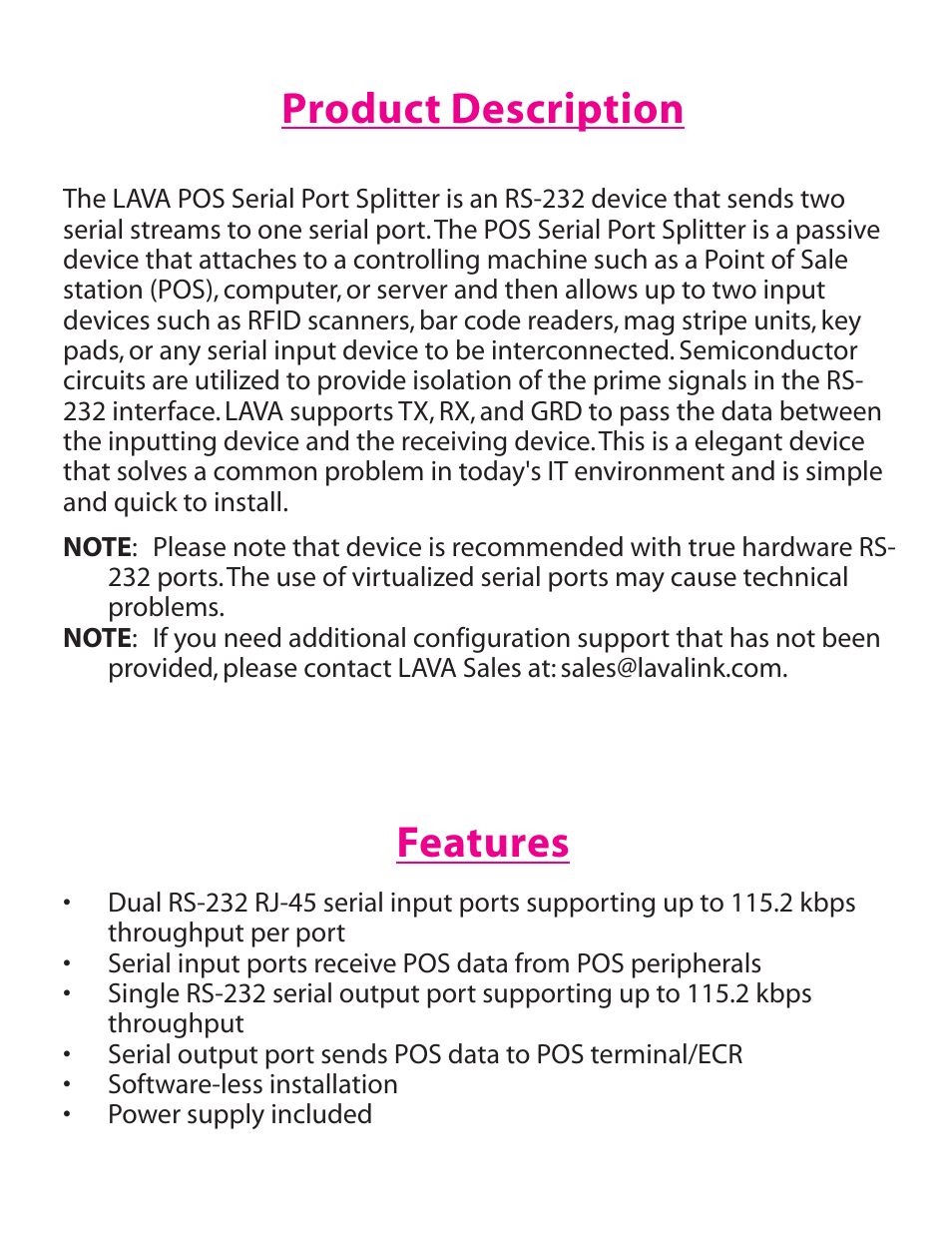 Product Description

The LAVA POS Serial Port Splitter is an RS-232 device that sends two serial streams to one serial port. The POS Serial Port Splitter is a passive device that attaches to a controlling machine such as a Point of Sale station (POS), computer, or server and then allows up to two input devices such as RFID scanners, bar code readers, mag stripe units, key pads, or any serial input device to be interconnected. Semiconductor circuits are utilized to provide isolation of the prime signals in the RS-232 interface. LAVA supports TX, RX, and GRD to pass the data between the inputting device and the receiving device. This is a elegant device that solves a common problem in today's IT environment and is simple and quick to install.

NOTE: Please note that device is recommended with true hardware RS-232 ports. The use of virtualized serial ports may cause technical problems.

NOTE: If you need additional configuration support that has not been provided, please contact LAVA Sales at: sales@lavalink.com.

Features

• Dual RS-232 RJ-45 serial input ports supporting up to 115.2 kbps throughput per port
• Serial input ports receive POS data from POS peripherals
• Single RS-232 serial output port supporting up to 115.2 kbps throughput
• Serial output port sends POS data to POS terminal/ECR
• Software-less installation
• Power supply included